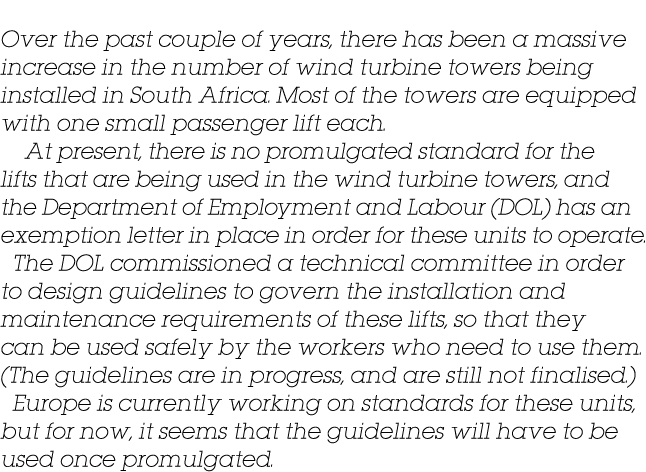 Over the past couple of years, there has been a massive increase in the number of wind turbine towers being installed in South Africa. Most of the towers are equipped with one small passenger lift each.

At present, there is no promulgated standard for the lifts that are being used in the wind turbine towers, and the Department of Employment and Labour (DOL) has an exemption letter in place in order for these units to operate.

The DOL commissioned a technical committee in order to design guidelines to govern the installation and maintenance requirements of these lifts, so that they can be used safely by the workers who need to use them. (The guidelines are in progress, and are still not finalised.)

Europe is currently working on standards for these units, but for now, it seems that the guidelines will have to be used once promulgated.